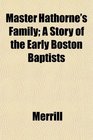 Master Hathorne's Family; A Story of the Early Boston Baptists

Merrill